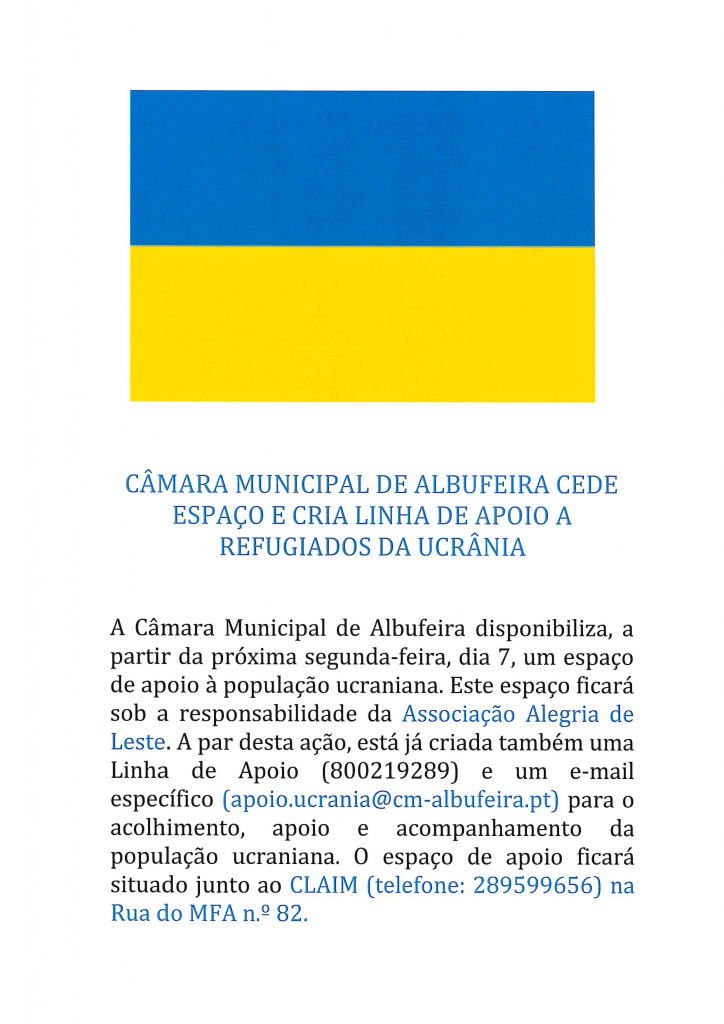 CÂMARA MUNICIPAL DE ALBUFEIRA CEDE ESPAÇO E CRIA LINHA DE APOIO A REFUGIADOS DA UCRÂNIA

A Câmara Municipal de Albufeira disponibiliza, a partir da próxima segunda-feira, dia 7, um espaço de apoio à população ucraniana. Este espaço ficará sob a responsabilidade da Associação Alegria de Leste. A par desta ação, está já criada também uma Linha de Apoio (800219289) e um e-mail específico (apoio.ucrania@cm-albufeira.pt) para o acolhimento, apoio e acompanhamento da população ucraniana. O espaço de apoio ficará situado junto ao CLAIM (telefone: 289599656) na Rua do MFA n.º 82.